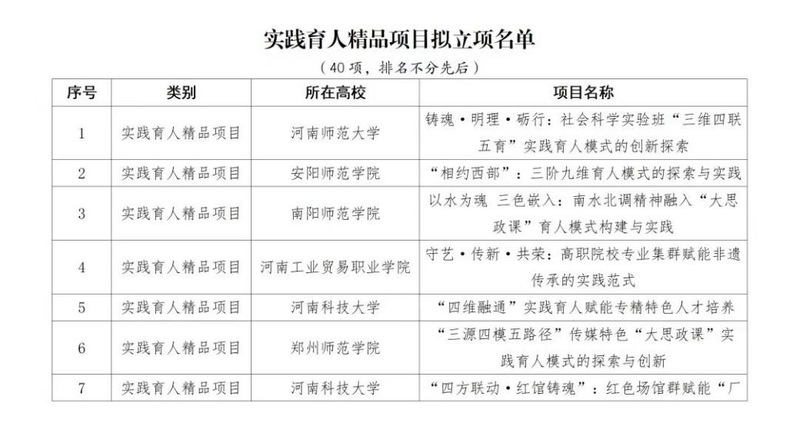 实践育人精品项目拟立项名单

（40项，排名不分先后）

| 序号 | 类别 | 所在高校 | 项目名称 |
|---|---|---|---|
| 1 | 实践育人精品项目 | 河南师范大学 | 铸魂·明理·砺行：社会科学实验班“三维四联五育”实践育人模式的创新探索 |
| 2 | 实践育人精品项目 | 安阳师范学院 | “相约西部”：三阶九维育人模式的探索与实践 |
| 3 | 实践育人精品项目 | 南阳师范学院 | 以水为魂 三色嵌入：南水北调精神融入“大思政课”育人模式构建与实践 |
| 4 | 实践育人精品项目 | 河南工业贸易职业学院 | 守艺·传新·共荣：高职院校专业集群赋能非遗传承的实践范式 |
| 5 | 实践育人精品项目 | 河南科技大学 | “四维融通”实践育人赋能专精特色人才培养 |
| 6 | 实践育人精品项目 | 郑州师范学院 | “三源四模五路径”传媒特色“大思政课”实践育人模式的探索与创新 |
| 7 | 实践育人精品项目 | 河南科技大学 | “四方联动·红馆铸魂”：红色场馆群赋能“厂 |